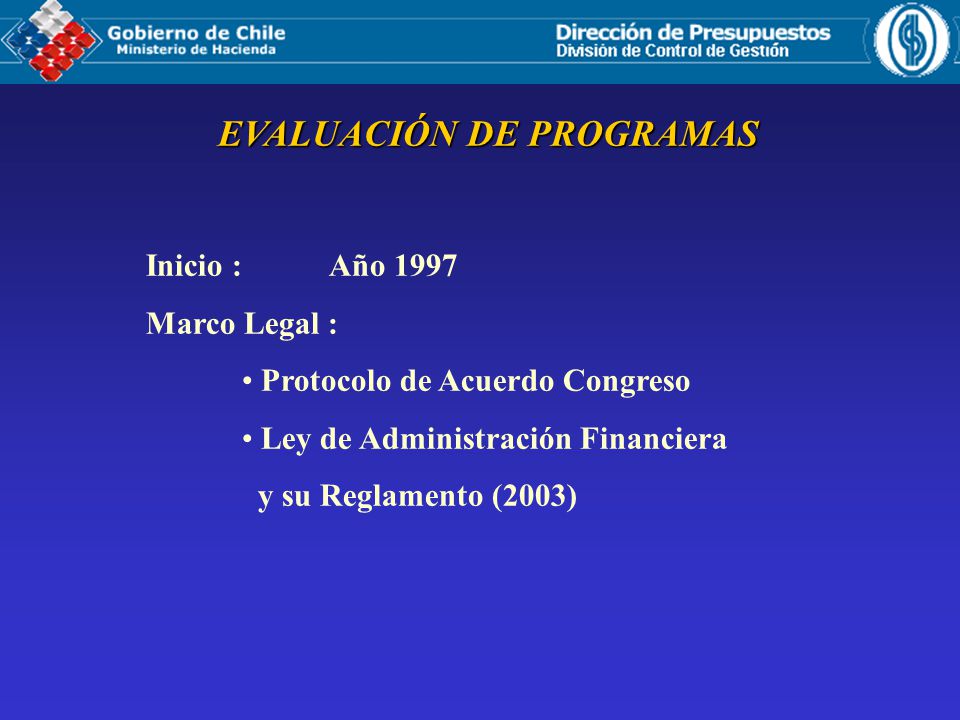 Gobierno de Chile
Ministerio de Hacienda

Dirección de Presupuestos
División de Control de Gestión

EVALUACIÓN DE PROGRAMAS

Inicio : Año 1997

Marco Legal :

• Protocolo de Acuerdo Congreso

• Ley de Administración Financiera y su Reglamento (2003)